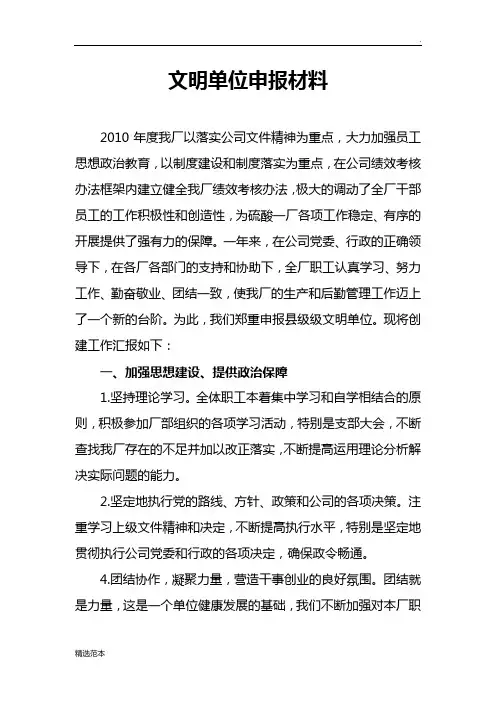 .

文明单位申报材料

2010 年度我厂以落实公司文件精神为重点，大力加强员工思想政治教育，以制度建设和制度落实为重点，在公司绩效考核办法框架内建立健全我厂绩效考核办法，极大的调动了全厂干部员工的工作积极性和创造性，为硫酸一厂各项工作稳定、有序的开展提供了强有力的保障。一年来，在公司党委、行政的正确领导下，在各厂各部门的支持和协助下，全厂职工认真学习、努力工作、勤奋敬业、团结一致，使我厂的生产和后勤管理工作迈上了一个新的台阶。为此，我们郑重申报县级级文明单位。现将创建工作汇报如下：

一、加强思想建设、提供政治保障

1.坚持理论学习。全体职工本着集中学习和自学相结合的原则，积极参加厂部组织的各项学习活动，特别是支部大会，不断查找我厂存在的不足并加以改正落实，不断提高运用理论分析解决实际问题的能力。

2.坚定地执行党的路线、方针、政策和公司的各项决策。注重学习上级文件精神和决定，不断提高执行水平，特别是坚定地贯彻执行公司党委和行政的各项决定，确保政令畅通。

4.团结协作，凝聚力量，营造干事创业的良好氛围。团结就是力量，这是一个单位健康发展的基础，我们不断加强对本厂职

精选范本